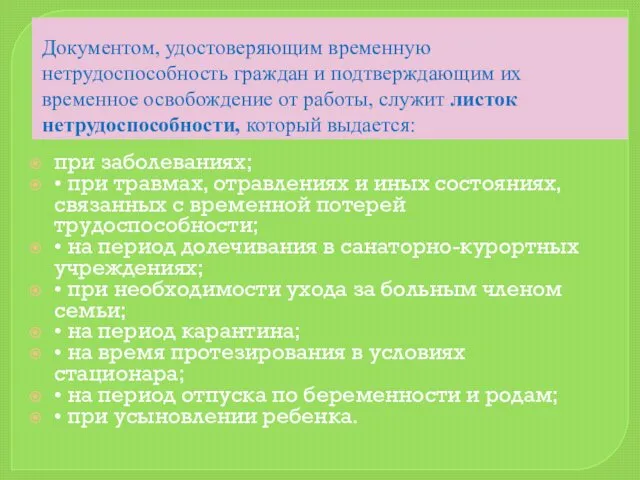 Документом, удостоверяющим временную нетрудоспособность граждан и подтверждающим их временное освобождение от работы, служит листок нетрудоспособности, который выдается:

при заболеваниях;
• при травмах, отравлениях и иных состояниях, связанных с временной потерей трудоспособности;
• на период долечивания в санаторно-курортных учреждениях;
• при необходимости ухода за больным членом семьи;
• на период карантина;
• на время протезирования в условиях стационара;
• на период отпуска по беременности и родам;
• при усыновлении ребенка.